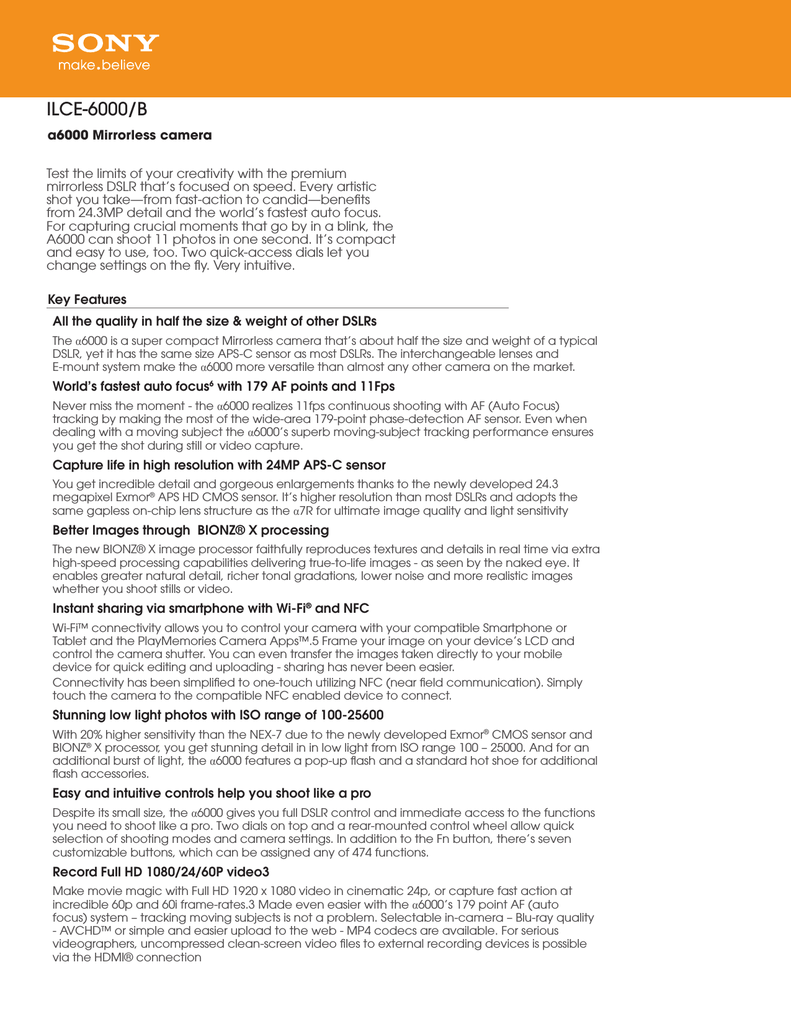 SONY
make.believe

ILCE-6000/B

α6000 Mirrorless camera

Test the limits of your creativity with the premium mirrorless DSLR that's focused on speed. Every artistic shot you take—from fast-action to candid—benefits from 24.3MP detail and the world's fastest auto focus. For capturing crucial moments that go by in a blink, the A6000 can shoot 11 photos in one second. It's compact and easy to use, too. Two quick-access dials let you change settings on the fly. Very intuitive.

Key Features

All the quality in half the size & weight of other DSLRs

The α6000 is a super compact Mirrorless camera that's about half the size and weight of a typical DSLR, yet it has the same size APS-C sensor as most DSLRs. The interchangeable lenses and E-mount system make the α6000 more versatile than almost any other camera on the market.

World's fastest auto focus$^6$ with 179 AF points and 11Fps

Never miss the moment - the α6000 realizes 11fps continuous shooting with AF (Auto Focus) tracking by making the most of the wide-area 179-point phase-detection AF sensor. Even when dealing with a moving subject the α6000's superb moving-subject tracking performance ensures you get the shot during still or video capture.

Capture life in high resolution with 24MP APS-C sensor

You get incredible detail and gorgeous enlargements thanks to the newly developed 24.3 megapixel Exmor® APS HD CMOS sensor. It's higher resolution than most DSLRs and adopts the same gapless on-chip lens structure as the α7R for ultimate image quality and light sensitivity

Better Images through BIONZ® X processing

The new BIONZ® X image processor faithfully reproduces textures and details in real time via extra high-speed processing capabilities delivering true-to-life images - as seen by the naked eye. It enables greater natural detail, richer tonal gradations, lower noise and more realistic images whether you shoot stills or video.

Instant sharing via smartphone with Wi-Fi® and NFC

Wi-Fi™ connectivity allows you to control your camera with your compatible Smartphone or Tablet and the PlayMemories Camera Apps™.5 Frame your image on your device's LCD and control the camera shutter. You can even transfer the images taken directly to your mobile device for quick editing and uploading - sharing has never been easier.

Connectivity has been simplified to one-touch utilizing NFC (near field communication). Simply touch the camera to the compatible NFC enabled device to connect.

Stunning low light photos with ISO range of 100-25600

With 20% higher sensitivity than the NEX-7 due to the newly developed Exmor® CMOS sensor and BIONZ® X processor, you get stunning detail in in low light from ISO range 100 – 25000. And for an additional burst of light, the α6000 features a pop-up flash and a standard hot shoe for additional flash accessories.

Easy and intuitive controls help you shoot like a pro

Despite its small size, the α6000 gives you full DSLR control and immediate access to the functions you need to shoot like a pro. Two dials on top and a rear-mounted control wheel allow quick selection of shooting modes and camera settings. In addition to the Fn button, there's seven customizable buttons, which can be assigned any of 474 functions.

Record Full HD 1080/24/60P video3

Make movie magic with Full HD 1920 x 1080 video in cinematic 24p, or capture fast action at incredible 60p and 60i frame-rates.3 Made even easier with the α6000's 179 point AF (auto focus) system – tracking moving subjects is not a problem. Selectable in-camera – Blu-ray quality - AVCHD™ or simple and easier upload to the web - MP4 codecs are available. For serious videographers, uncompressed clean-screen video files to external recording devices is possible via the HDMI® connection